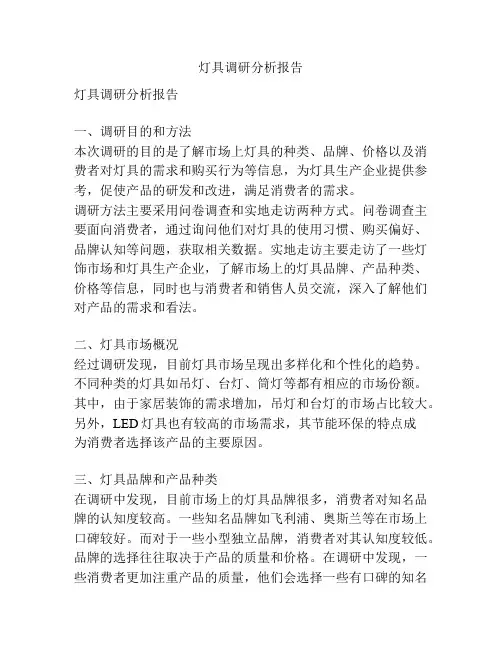 灯具调研分析报告

灯具调研分析报告

一、调研目的和方法
本次调研的目的是了解市场上灯具的种类、品牌、价格以及消费者对灯具的需求和购买行为等信息，为灯具生产企业提供参考，促使产品的研发和改进，满足消费者的需求。
调研方法主要采用问卷调查和实地走访两种方式。问卷调查主要面向消费者，通过询问他们对灯具的使用习惯、购买偏好、品牌认知等问题，获取相关数据。实地走访主要走访了一些灯饰市场和灯具生产企业，了解市场上的灯具品牌、产品种类、价格等信息，同时也与消费者和销售人员交流，深入了解他们对产品的需求和看法。

二、灯具市场概况
经过调研发现，目前灯具市场呈现出多样化和个性化的趋势。不同种类的灯具如吊灯、台灯、筒灯等都有相应的市场份额。其中，由于家居装饰的需求增加，吊灯和台灯的市场占比较大。另外，LED 灯具也有较高的市场需求，其节能环保的特点成为消费者选择该产品的主要原因。

三、灯具品牌和产品种类
在调研中发现，目前市场上的灯具品牌很多，消费者对知名品牌的认知度较高。一些知名品牌如飞利浦、奥斯兰等在市场上口碑较好。而对于一些小型独立品牌，消费者对其认知度较低。品牌的选择往往取决于产品的质量和价格。在调研中发现，一些消费者更加注重产品的质量，他们会选择一些有口碑的知名